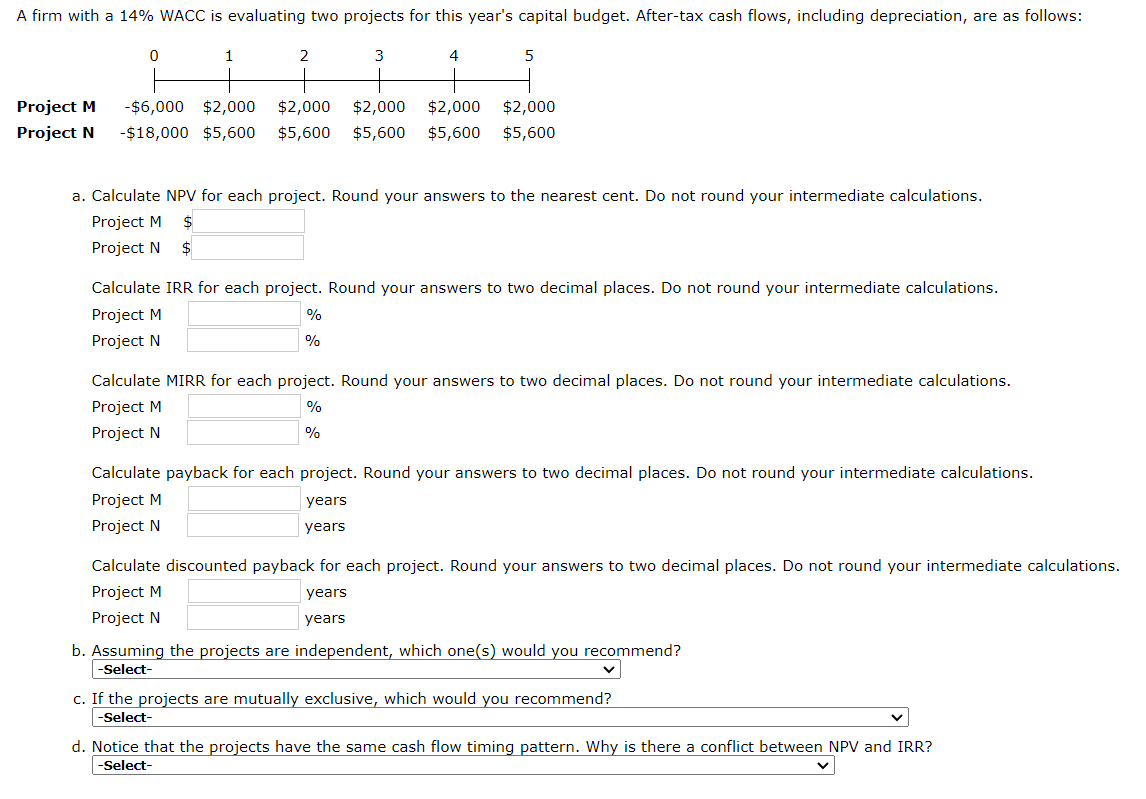 A firm with a 14% WACC is evaluating two projects for this year's capital budget. After-tax cash flows, including depreciation, are as follows:

| | 0 | 1 | 2 | 3 | 4 | 5 |
|---|---|---|---|---|---|---|
| Project M | -$6,000 | $2,000 | $2,000 | $2,000 | $2,000 | $2,000 |
| Project N | -$18,000 | $5,600 | $5,600 | $5,600 | $5,600 | $5,600 |

a. Calculate NPV for each project. Round your answers to the nearest cent. Do not round your intermediate calculations.
Project M $
Project N $

Calculate IRR for each project. Round your answers to two decimal places. Do not round your intermediate calculations.
Project M %
Project N %

Calculate MIRR for each project. Round your answers to two decimal places. Do not round your intermediate calculations.
Project M %
Project N %

Calculate payback for each project. Round your answers to two decimal places. Do not round your intermediate calculations.
Project M years
Project N years

Calculate discounted payback for each project. Round your answers to two decimal places. Do not round your intermediate calculations.
Project M years
Project N years

b. Assuming the projects are independent, which one(s) would you recommend?
-Select-

c. If the projects are mutually exclusive, which would you recommend?
-Select-

d. Notice that the projects have the same cash flow timing pattern. Why is there a conflict between NPV and IRR?
-Select-